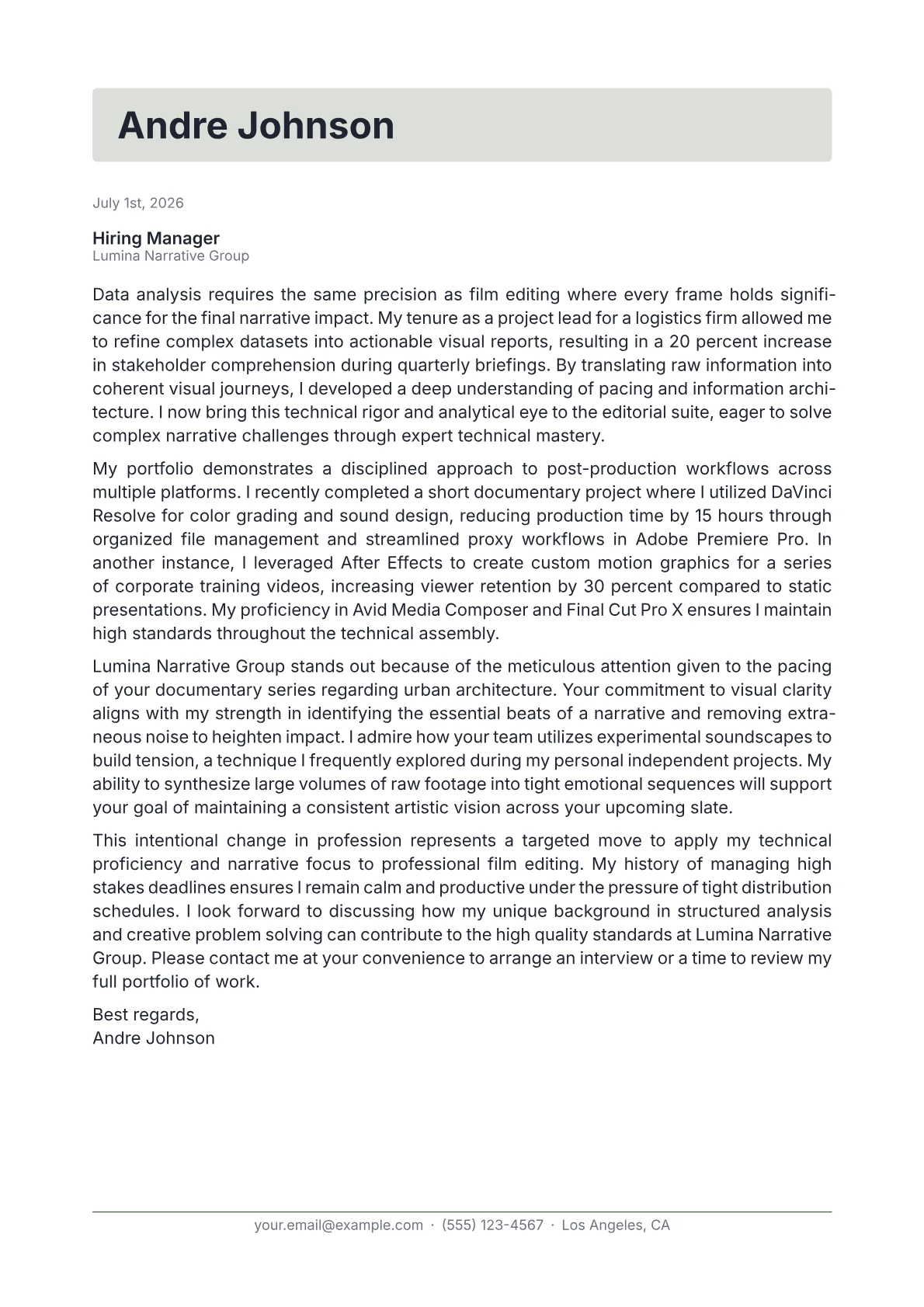 Andre Johnson

July 1st, 2026

Hiring Manager
Lumina Narrative Group

Data analysis requires the same precision as film editing where every frame holds significance for the final narrative impact. My tenure as a project lead for a logistics firm allowed me to refine complex datasets into actionable visual reports, resulting in a 20 percent increase in stakeholder comprehension during quarterly briefings. By translating raw information into coherent visual journeys, I developed a deep understanding of pacing and information architecture. I now bring this technical rigor and analytical eye to the editorial suite, eager to solve complex narrative challenges through expert technical mastery.

My portfolio demonstrates a disciplined approach to post-production workflows across multiple platforms. I recently completed a short documentary project where I utilized DaVinci Resolve for color grading and sound design, reducing production time by 15 hours through organized file management and streamlined proxy workflows in Adobe Premiere Pro. In another instance, I leveraged After Effects to create custom motion graphics for a series of corporate training videos, increasing viewer retention by 30 percent compared to static presentations. My proficiency in Avid Media Composer and Final Cut Pro X ensures I maintain high standards throughout the technical assembly.

Lumina Narrative Group stands out because of the meticulous attention given to the pacing of your documentary series regarding urban architecture. Your commitment to visual clarity aligns with my strength in identifying the essential beats of a narrative and removing extraneous noise to heighten impact. I admire how your team utilizes experimental soundscapes to build tension, a technique I frequently explored during my personal independent projects. My ability to synthesize large volumes of raw footage into tight emotional sequences will support your goal of maintaining a consistent artistic vision across your upcoming slate.

This intentional change in profession represents a targeted move to apply my technical proficiency and narrative focus to professional film editing. My history of managing high stakes deadlines ensures I remain calm and productive under the pressure of tight distribution schedules. I look forward to discussing how my unique background in structured analysis and creative problem solving can contribute to the high quality standards at Lumina Narrative Group. Please contact me at your convenience to arrange an interview or a time to review my full portfolio of work.

Best regards,
Andre Johnson

your.email@example.com · (555) 123-4567 · Los Angeles, CA